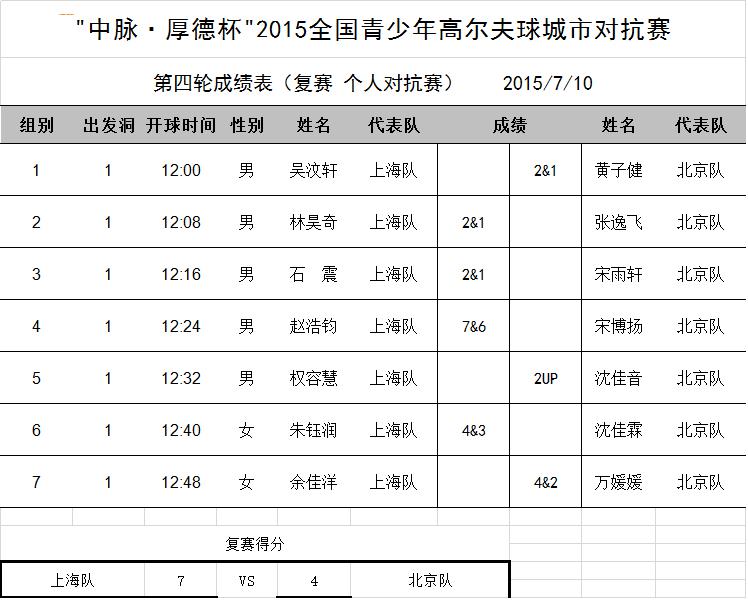 "中脉·厚德杯"2015全国青少年高尔夫球城市对抗赛

第四轮成绩表（复赛 个人对抗赛） 2015/7/10

| 组别 | 出发洞 | 开球时间 | 性别 | 姓名 | 代表队 | 成绩 | | 姓名 | 代表队 |
|---|---|---|---|---|---|---|---|---|---|
| 1 | 1 | 12:00 | 男 | 吴汶轩 | 上海队 | | 2&1 | 黄子健 | 北京队 |
| 2 | 1 | 12:08 | 男 | 林昊奇 | 上海队 | 2&1 | | 张逸飞 | 北京队 |
| 3 | 1 | 12:16 | 男 | 石 震 | 上海队 | 2&1 | | 宋雨轩 | 北京队 |
| 4 | 1 | 12:24 | 男 | 赵浩钧 | 上海队 | 7&6 | | 宋博扬 | 北京队 |
| 5 | 1 | 12:32 | 男 | 权容慧 | 上海队 | | 2UP | 沈佳音 | 北京队 |
| 6 | 1 | 12:40 | 女 | 朱钰润 | 上海队 | 4&3 | | 沈佳霖 | 北京队 |
| 7 | 1 | 12:48 | 女 | 余佳洋 | 上海队 | | 4&2 | 万媛媛 | 北京队 |

复赛得分

| 上海队 | 7 | VS | 4 | 北京队 |
|---|---|---|---|---|